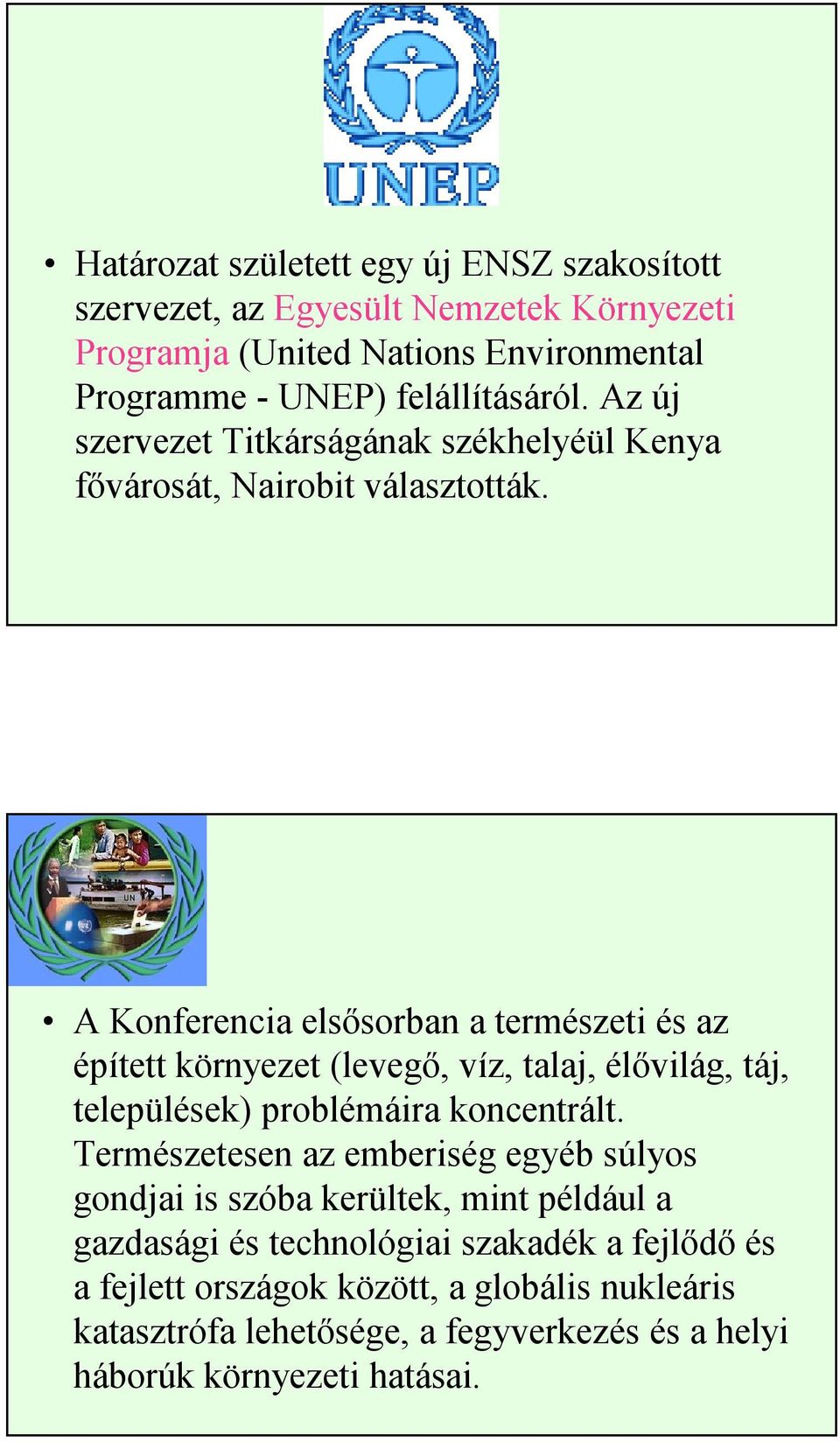 UNEP

• Határozat született egy új ENSZ szakosított szervezet, az Egyesült Nemzetek Környezeti Programja (United Nations Environmental Programme - UNEP) felállításáról. Az új szervezet Titkárságának székhelyéül Kenya fővárosát, Nairobit választották.

UN

• A Konferencia elsősorban a természeti és az épített környezet (levegő, víz, talaj, élővilág, táj, települések) problémáira koncentrált. Természetesen az emberiség egyéb súlyos gondjai is szóba kerültek, mint például a gazdasági és technológiai szakadék a fejlődő és a fejlett országok között, a globális nukleáris katasztrófa lehetősége, a fegyverkezés és a helyi háborúk környezeti hatásai.